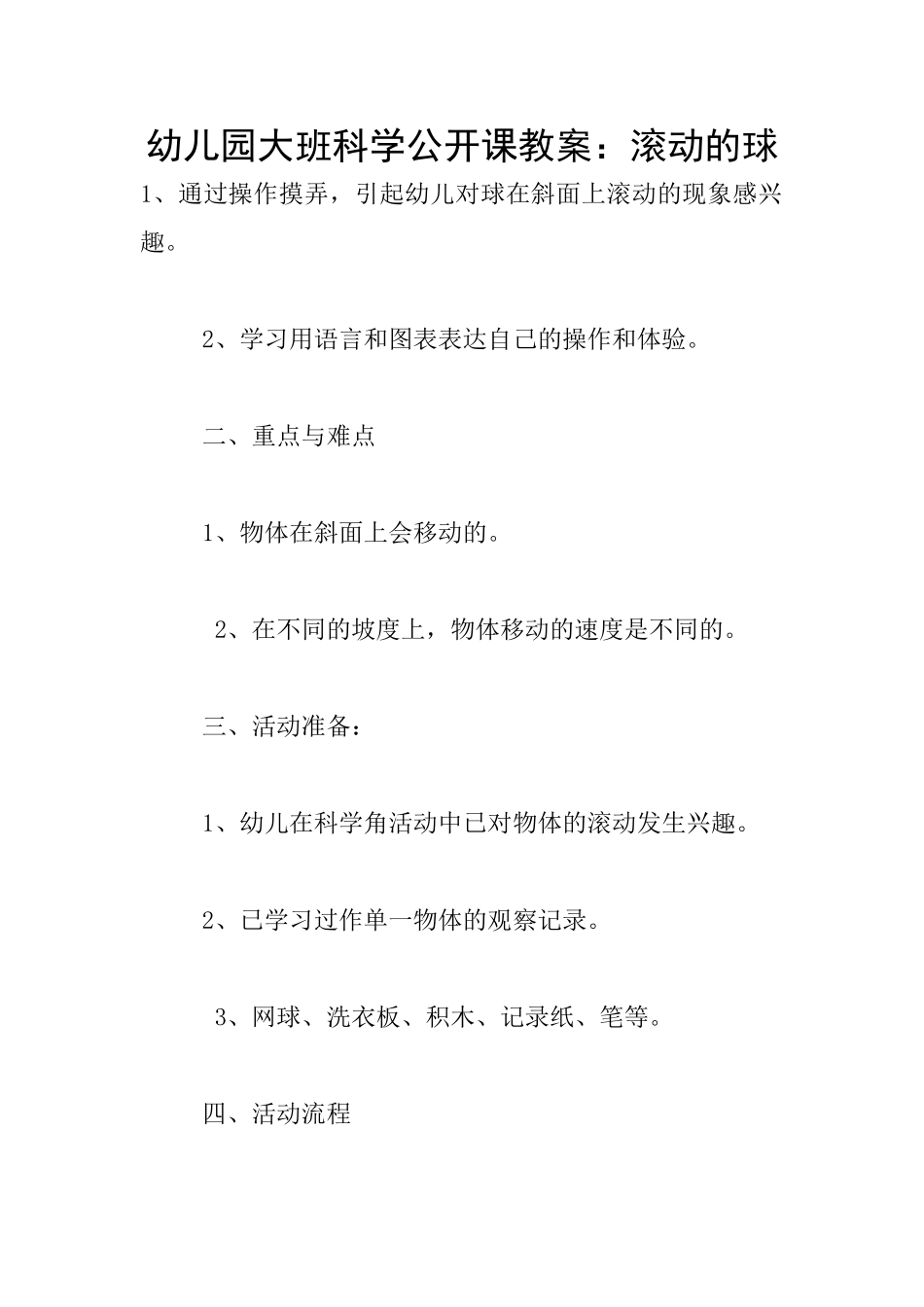 幼儿园大班科学公开课教案：滚动的球

1、通过操作摸弄，引起幼儿对球在斜面上滚动的现象感兴趣。

2、学习用语言和图表表达自己的操作和体验。

二、重点与难点

1、物体在斜面上会移动的。

2、在不同的坡度上，物体移动的速度是不同的。

三、活动准备：

1、幼儿在科学角活动中已对物体的滚动发生兴趣。

2、已学习过作单一物体的观察记录。

3、网球、洗衣板、积木、记录纸、笔等。

四、活动流程